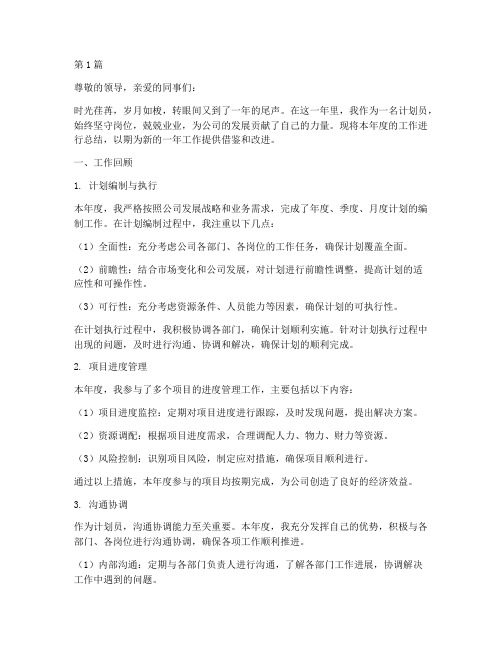 第1篇

尊敬的领导，亲爱的同事们：

时光荏苒，岁月如梭，转眼间又到了一年的尾声。在这一年里，我作为一名计划员，始终坚守岗位，兢兢业业，为公司的发展贡献了自己的力量。现将本年度的工作进行总结，以期为新的一年工作提供借鉴和改进。

一、工作回顾

1. 计划编制与执行

本年度，我严格按照公司发展战略和业务需求，完成了年度、季度、月度计划的编制工作。在计划编制过程中，我注重以下几点：

（1）全面性：充分考虑公司各部门、各岗位的工作任务，确保计划覆盖全面。

（2）前瞻性：结合市场变化和公司发展，对计划进行前瞻性调整，提高计划的适应性和可操作性。

（3）可行性：充分考虑资源条件、人员能力等因素，确保计划的可执行性。

在计划执行过程中，我积极协调各部门，确保计划顺利实施。针对计划执行过程中出现的问题，及时进行沟通、协调和解决，确保计划的顺利完成。

2. 项目进度管理

本年度，我参与了多个项目的进度管理工作，主要包括以下内容：

（1）项目进度监控：定期对项目进度进行跟踪，及时发现问题，提出解决方案。

（2）资源调配：根据项目进度需求，合理调配人力、物力、财力等资源。

（3）风险控制：识别项目风险，制定应对措施，确保项目顺利进行。

通过以上措施，本年度参与的项目均按期完成，为公司创造了良好的经济效益。

3. 沟通协调

作为计划员，沟通协调能力至关重要。本年度，我充分发挥自己的优势，积极与各部门、各岗位进行沟通协调，确保各项工作顺利推进。

（1）内部沟通：定期与各部门负责人进行沟通，了解各部门工作进展，协调解决工作中遇到的问题。